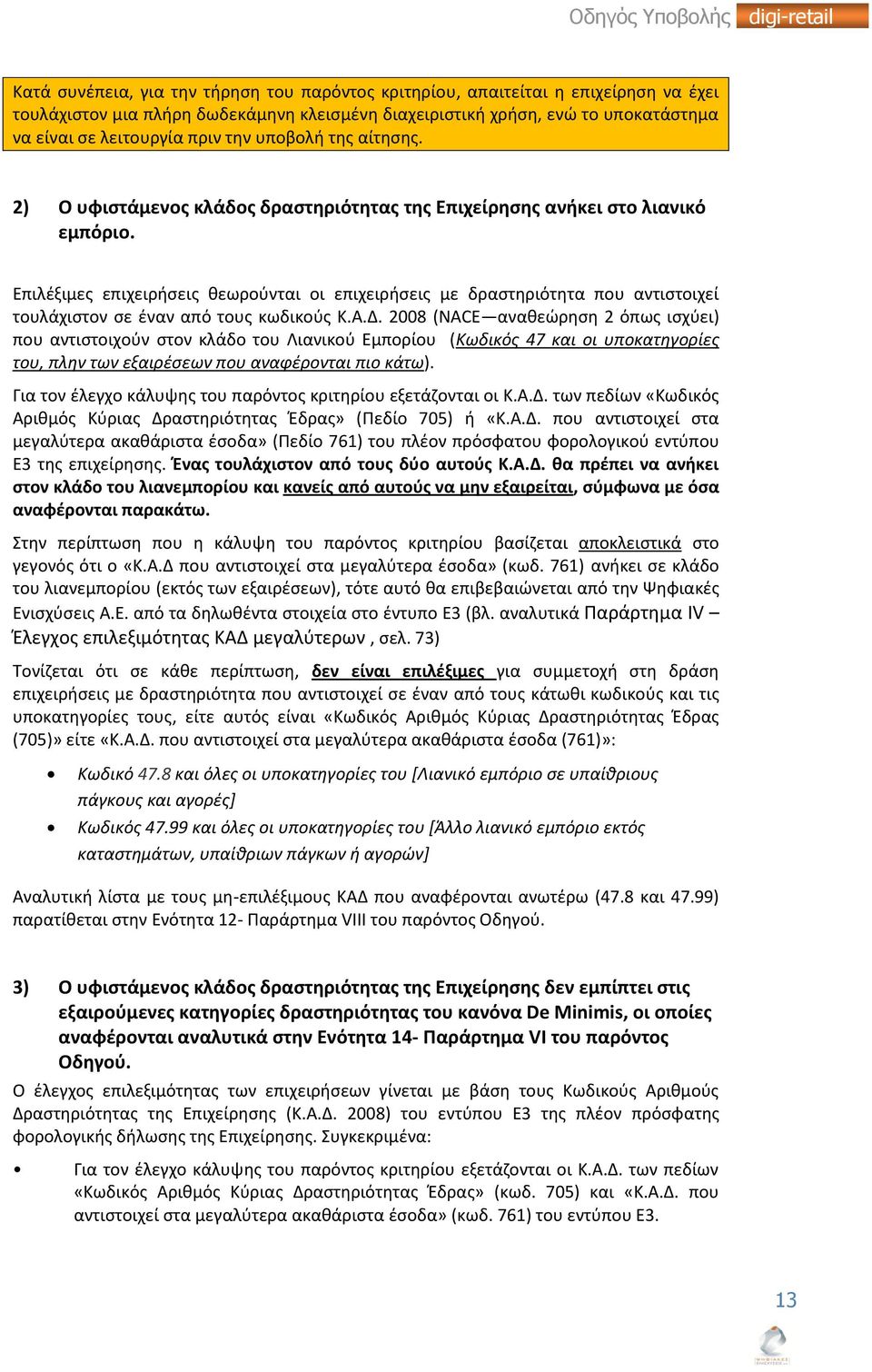 Οδηγός Υποβολής digi-retail

Κατά συνέπεια, για την τήρηση του παρόντος κριτηρίου, απαιτείται η επιχείρηση να έχει τουλάχιστον μια πλήρη δωδεκάμηνη κλεισμένη διαχειριστική χρήση, ενώ το υποκατάστημα να είναι σε λειτουργία πριν την υποβολή της αίτησης.

2) Ο υφιστάμενος κλάδος δραστηριότητας της Επιχείρησης ανήκει στο λιανικό εμπόριο.

Επιλέξιμες επιχειρήσεις θεωρούνται οι επιχειρήσεις με δραστηριότητα που αντιστοιχεί τουλάχιστον σε έναν από τους κωδικούς Κ.Α.Δ. 2008 (NACE—αναθεώρηση 2 όπως ισχύει) που αντιστοιχούν στον κλάδο του Λιανικού Εμπορίου (Κωδικός 47 και οι υποκατηγορίες του, πλην των εξαιρέσεων που αναφέρονται πιο κάτω).

Για τον έλεγχο κάλυψης του παρόντος κριτηρίου εξετάζονται οι Κ.Α.Δ. των πεδίων «Κωδικός Αριθμός Κύριας Δραστηριότητας Έδρας» (Πεδίο 705) ή «Κ.Α.Δ. που αντιστοιχεί στα μεγαλύτερα ακαθάριστα έσοδα» (Πεδίο 761) του πλέον πρόσφατου φορολογικού εντύπου Ε3 της επιχείρησης. Ένας τουλάχιστον από τους δύο αυτούς Κ.Α.Δ. θα πρέπει να ανήκει στον κλάδο του λιανεμπορίου και κανείς από αυτούς να μην εξαιρείται, σύμφωνα με όσα αναφέρονται παρακάτω.

Στην περίπτωση που η κάλυψη του παρόντος κριτηρίου βασίζεται αποκλειστικά στο γεγονός ότι ο «Κ.Α.Δ που αντιστοιχεί στα μεγαλύτερα έσοδα» (κωδ. 761) ανήκει σε κλάδο του λιανεμπορίου (εκτός των εξαιρέσεων), τότε αυτό θα επιβεβαιώνεται από την Ψηφιακές Ενισχύσεις Α.Ε. από τα δηλωθέντα στοιχεία στο έντυπο Ε3 (βλ. αναλυτικά Παράρτημα IV – Έλεγχος επιλεξιμότητας ΚΑΔ μεγαλύτερων , σελ. 73)

Τονίζεται ότι σε κάθε περίπτωση, δεν είναι επιλέξιμες για συμμετοχή στη δράση επιχειρήσεις με δραστηριότητα που αντιστοιχεί σε έναν από τους κάτωθι κωδικούς και τις υποκατηγορίες τους, είτε αυτός είναι «Κωδικός Αριθμός Κύριας Δραστηριότητας Έδρας (705)» είτε «Κ.Α.Δ. που αντιστοιχεί στα μεγαλύτερα ακαθάριστα έσοδα (761)»:

• Κωδικό 47.8 και όλες οι υποκατηγορίες του [Λιανικό εμπόριο σε υπαίθριους πάγκους και αγορές]
• Κωδικός 47.99 και όλες οι υποκατηγορίες του [Άλλο λιανικό εμπόριο εκτός καταστημάτων, υπαίθριων πάγκων ή αγορών]

Αναλυτική λίστα με τους μη-επιλέξιμους ΚΑΔ που αναφέρονται ανωτέρω (47.8 και 47.99) παρατίθεται στην Ενότητα 12- Παράρτημα VIII του παρόντος Οδηγού.

3) Ο υφιστάμενος κλάδος δραστηριότητας της Επιχείρησης δεν εμπίπτει στις εξαιρούμενες κατηγορίες δραστηριότητας του κανόνα De Minimis, οι οποίες αναφέρονται αναλυτικά στην Ενότητα 14- Παράρτημα VI του παρόντος Οδηγού.

Ο έλεγχος επιλεξιμότητας των επιχειρήσεων γίνεται με βάση τους Κωδικούς Αριθμούς Δραστηριότητας της Επιχείρησης (Κ.Α.Δ. 2008) του εντύπου Ε3 της πλέον πρόσφατης φορολογικής δήλωσης της Επιχείρησης. Συγκεκριμένα:

• Για τον έλεγχο κάλυψης του παρόντος κριτηρίου εξετάζονται οι Κ.Α.Δ. των πεδίων «Κωδικός Αριθμός Κύριας Δραστηριότητας Έδρας» (κωδ. 705) και «Κ.Α.Δ. που αντιστοιχεί στα μεγαλύτερα ακαθάριστα έσοδα» (κωδ. 761) του εντύπου Ε3.

13